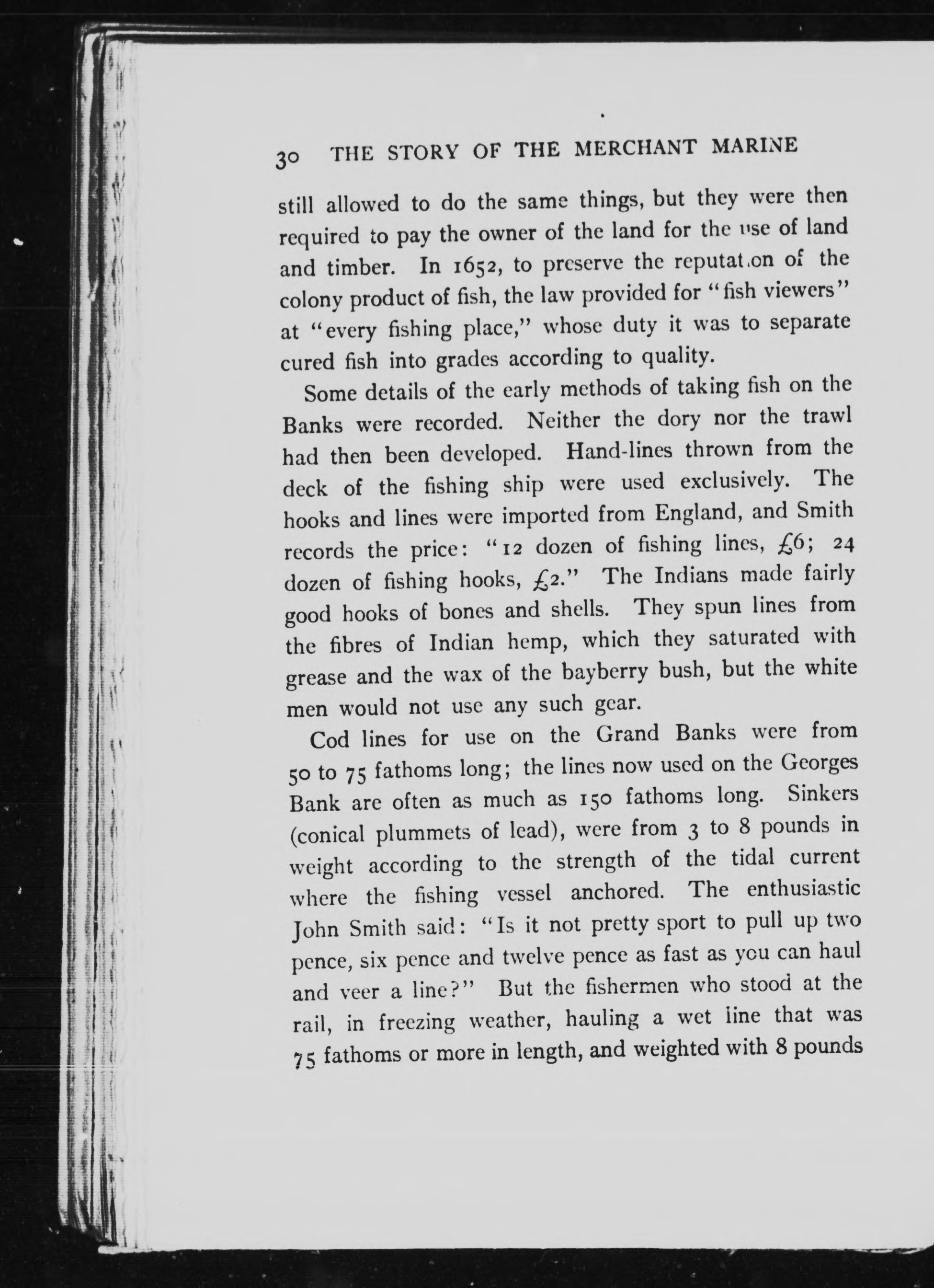 30 THE STORY OF THE MERCHANT MARINE

still allowed to do the same things, but they were then required to pay the owner of the land for the use of land and timber. In 1652, to preserve the reputation of the colony product of fish, the law provided for "fish viewers" at "every fishing place," whose duty it was to separate cured fish into grades according to quality.

Some details of the early methods of taking fish on the Banks were recorded. Neither the dory nor the trawl had then been developed. Hand-lines thrown from the deck of the fishing ship were used exclusively. The hooks and lines were imported from England, and Smith records the price: "12 dozen of fishing lines, £6; 24 dozen of fishing hooks, £2." The Indians made fairly good hooks of bones and shells. They spun lines from the fibres of Indian hemp, which they saturated with grease and the wax of the bayberry bush, but the white men would not use any such gear.

Cod lines for use on the Grand Banks were from 50 to 75 fathoms long; the lines now used on the Georges Bank are often as much as 150 fathoms long. Sinkers (conical plummets of lead), were from 3 to 8 pounds in weight according to the strength of the tidal current where the fishing vessel anchored. The enthusiastic John Smith said: "Is it not pretty sport to pull up two pence, six pence and twelve pence as fast as you can haul and veer a line?" But the fishermen who stood at the rail, in freezing weather, hauling a wet line that was 75 fathoms or more in length, and weighted with 8 pounds